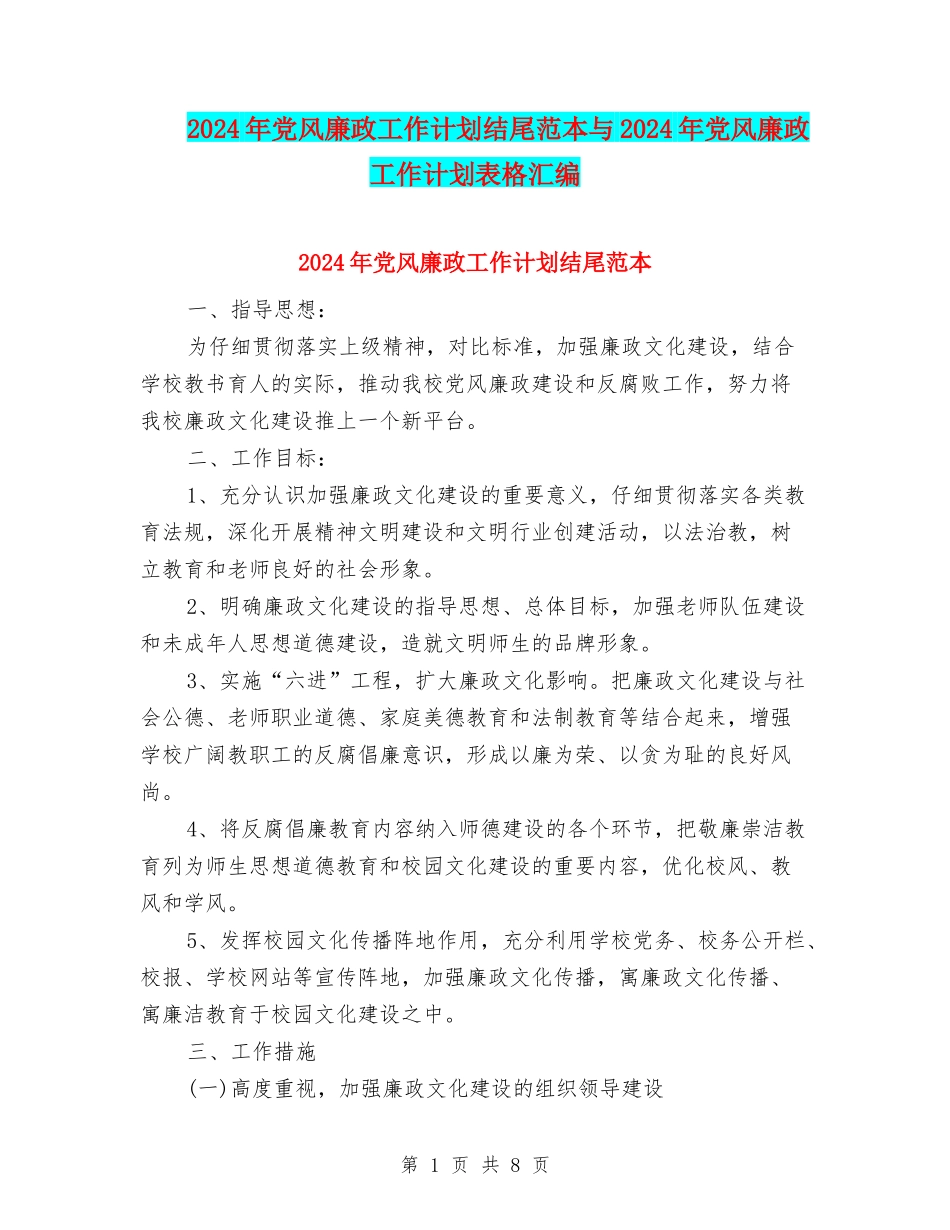 2024年党风廉政工作计划结尾范本与2024年党风廉政工作计划表格汇编

2024年党风廉政工作计划结尾范本

一、指导思想：

为仔细贯彻落实上级精神，对比标准，加强廉政文化建设，结合学校教书育人的实际，推动我校党风廉政建设和反腐败工作，努力将我校廉政文化建设推上一个新平台。

二、工作目标：

1、充分认识加强廉政文化建设的重要意义，仔细贯彻落实各类教育法规，深化开展精神文明建设和文明行业创建活动，以法治教，树立教育和老师良好的社会形象。

2、明确廉政文化建设的指导思想、总体目标，加强老师队伍建设和未成年人思想道德建设，造就文明师生的品牌形象。

3、实施“六进”工程，扩大廉政文化影响。把廉政文化建设与社会公德、老师职业道德、家庭美德教育和法制教育等结合起来，增强学校广阔教职工的反腐倡廉意识，形成以廉为荣、以贪为耻的良好风尚。

4、将反腐倡廉教育内容纳入师德建设的各个环节，把敬廉崇洁教育列为师生思想道德教育和校园文化建设的重要内容，优化校风、教风和学风。

5、发挥校园文化传播阵地作用，充分利用学校党务、校务公开栏、校报、学校网站等宣传阵地，加强廉政文化传播，寓廉政文化传播、寓廉洁教育于校园文化建设之中。

三、工作措施

(一)高度重视，加强廉政文化建设的组织领导建设

第 1 页 共 8 页